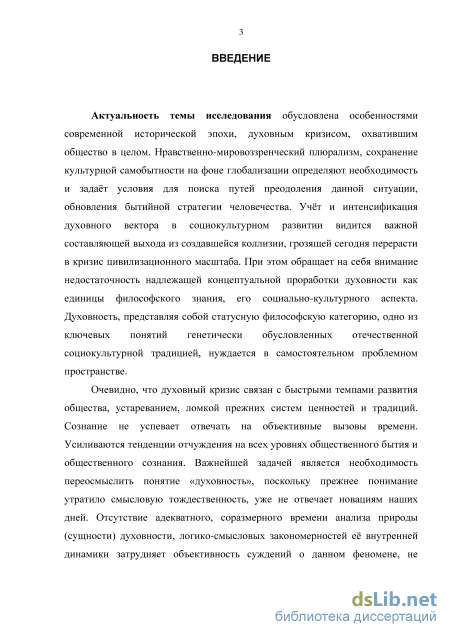 3

ВВЕДЕНИЕ

Актуальность темы исследования обусловлена особенностями современной исторической эпохи, духовным кризисом, охватившим общество в целом. Нравственно-мировоззренческий плюрализм, сохранение культурной самобытности на фоне глобализации определяют необходимость и задаёт условия для поиска путей преодоления данной ситуации, обновления бытийной стратегии человечества. Учёт и интенсификация духовного вектора в социокультурном развитии видится важной составляющей выхода из создавшейся коллизии, грозящей сегодня перерасти в кризис цивилизационного масштаба. При этом обращает на себя внимание недостаточность надлежащей концептуальной проработки духовности как единицы философского знания, его социально-культурного аспекта. Духовность, представляя собой статусную философскую категорию, одно из ключевых понятий генетически обусловленных отечественной социокультурной традицией, нуждается в самостоятельном проблемном пространстве.

Очевидно, что духовный кризис связан с быстрыми темпами развития общества, устареванием, ломкой прежних систем ценностей и традиций. Сознание не успевает отвечать на объективные вызовы времени. Усиливаются тенденции отчуждения на всех уровнях общественного бытия и общественного сознания. Важнейшей задачей является необходимость переосмыслить понятие «духовность», поскольку прежнее понимание утратило смысловую тождественность, уже не отвечает новациям наших дней. Отсутствие адекватного, соразмерного времени анализа природы (сущности) духовности, логико-смысловых закономерностей её внутренней динамики затрудняет объективность суждений о данном феномене, не

dsLib.net
библиотека диссертаций